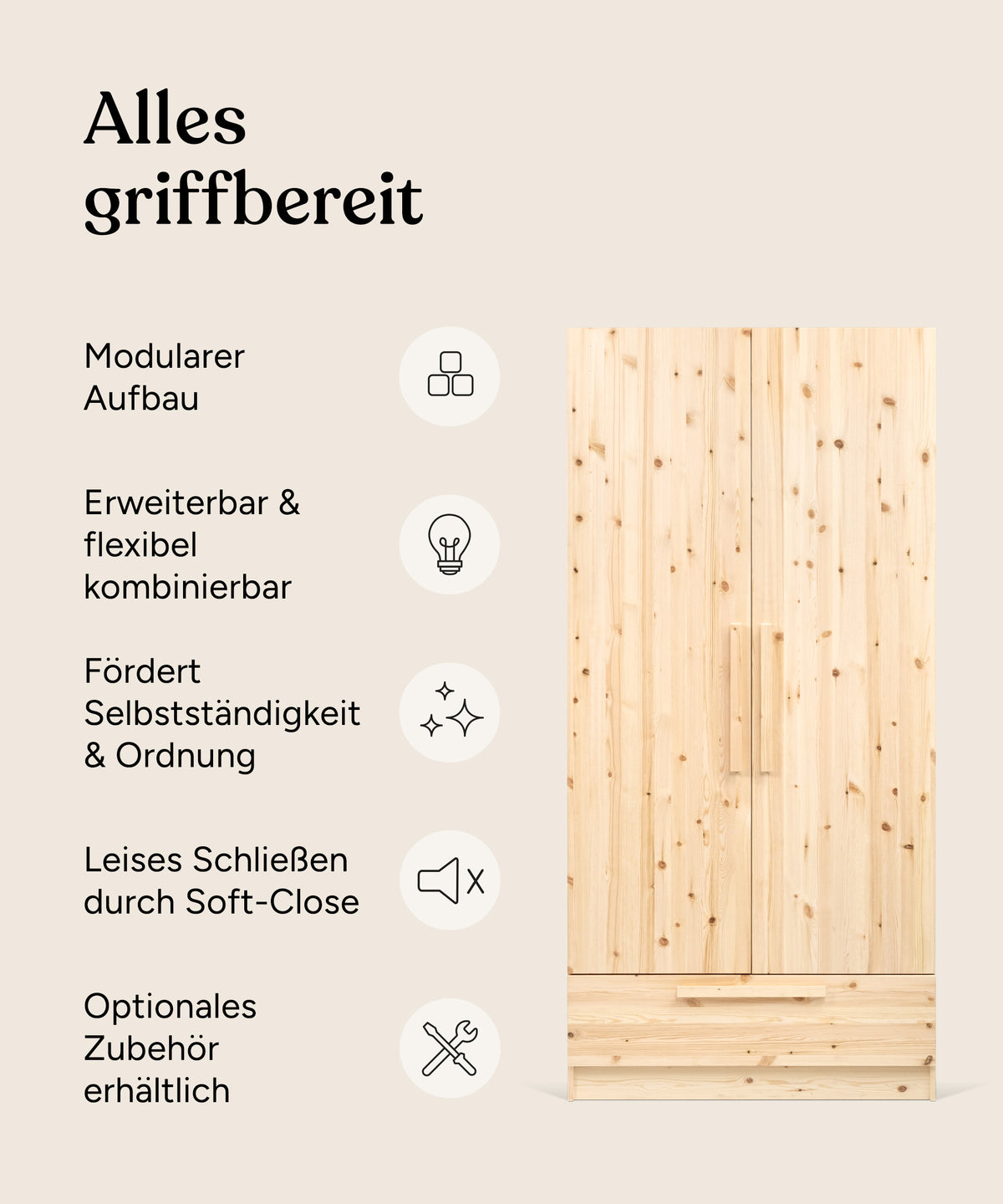 Alles griffbereit

Modularer Aufbau

Erweiterbar & flexibel kombinierbar

Fördert Selbstständigkeit & Ordnung

Leises Schließen durch Soft-Close

Optionales Zubehör erhältlich